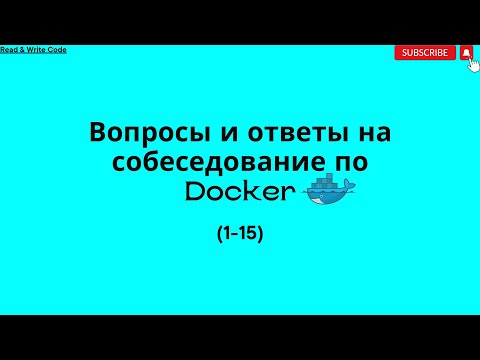 Read & Write Code

SUBSCRIBE

Вопросы и ответы на собеседование по Docker

(1-15)